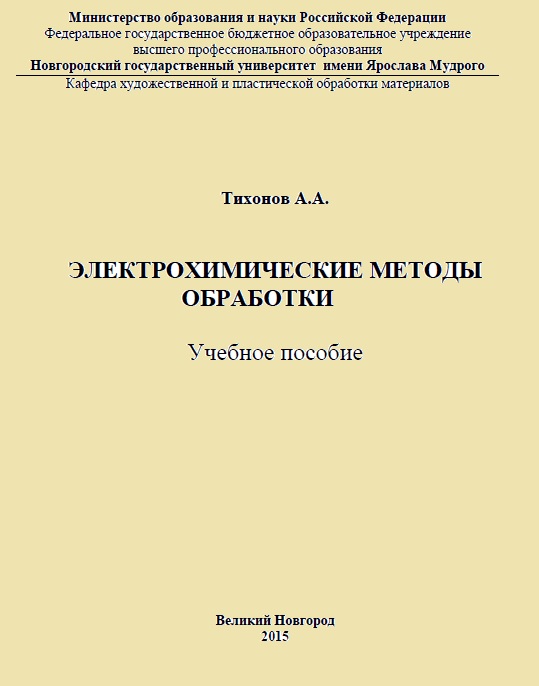 Министерство образования и науки Российской Федерации
Федеральное государственное бюджетное образовательное учреждение
высшего профессионального образования
Новгородский государственный университет имени Ярослава Мудрого
Кафедра художественной и пластической обработки материалов

Тихонов А.А.

ЭЛЕКТРОХИМИЧЕСКИЕ МЕТОДЫ ОБРАБОТКИ

Учебное пособие

Великий Новгород
2015